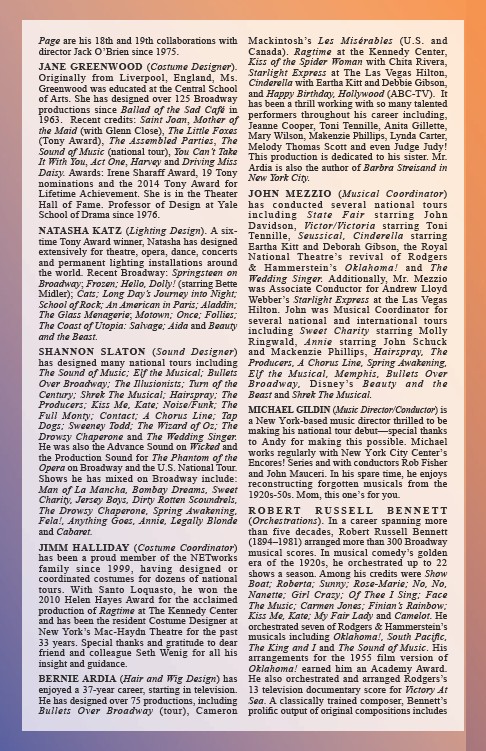 Page are his 18th and 19th collaborations with director Jack O'Brien since 1975.

JANE GREENWOOD (Costume Designer). Originally from Liverpool, England, Ms. Greenwood was educated at the Central School of Arts. She has designed over 125 Broadway productions since Ballad of the Sad Café in 1963. Recent credits: Saint Joan, Mother of the Maid (with Glenn Close), The Little Foxes (Tony Award), The Assembled Parties, The Sound of Music (national tour), You Can't Take It With You, Act One, Harvey and Driving Miss Daisy. Awards: Irene Sharaff Award, 19 Tony nominations and the 2014 Tony Award for Lifetime Achievement. She is in the Theater Hall of Fame. Professor of Design at Yale School of Drama since 1976.

NATASHA KATZ (Lighting Design). A six-time Tony Award winner, Natasha has designed extensively for theatre, opera, dance, concerts and permanent lighting installations around the world. Recent Broadway: Springsteen on Broadway; Frozen; Hello, Dolly! (starring Bette Midler); Cats; Long Day's Journey into Night; School of Rock; An American in Paris; Aladdin; The Glass Menagerie; Motown; Once; Follies; The Coast of Utopia: Salvage; Aida and Beauty and the Beast.

SHANNON SLATON (Sound Designer) has designed many national tours including The Sound of Music; Elf the Musical; Bullets Over Broadway; The Illusionists; Turn of the Century; Shrek The Musical; Hairspray; The Producers; Kiss Me, Kate; Noise/Funk; The Full Monty; Contact; A Chorus Line; Tap Dogs; Sweeney Todd; The Wizard of Oz; The Drowsy Chaperone and The Wedding Singer. He was also the Advance Sound on Wicked and the Production Sound for The Phantom of the Opera on Broadway and the U.S. National Tour. Shows he has mixed on Broadway include: Man of La Mancha, Bombay Dreams, Sweet Charity, Jersey Boys, Dirty Rotten Scoundrels, The Drowsy Chaperone, Spring Awakening, Fela!, Anything Goes, Annie, Legally Blonde and Cabaret.

JIMM HALLIDAY (Costume Coordinator) has been a proud member of the NETworks family since 1999, having designed or coordinated costumes for dozens of national tours. With Santo Loquasto, he won the 2010 Helen Hayes Award for the acclaimed production of Ragtime at The Kennedy Center and has been the resident Costume Designer at New York's Mac-Haydn Theatre for the past 33 years. Special thanks and gratitude to dear friend and colleague Seth Wenig for all his insight and guidance.

BERNIE ARDIA (Hair and Wig Design) has enjoyed a 37-year career, starting in television. He has designed over 75 productions, including Bullets Over Broadway (tour), Cameron Mackintosh's Les Misérables (U.S. and Canada). Ragtime at the Kennedy Center, Kiss of the Spider Woman with Chita Rivera, Starlight Express at The Las Vegas Hilton, Cinderella with Eartha Kitt and Debbie Gibson, and Happy Birthday, Hollywood (ABC-TV). It has been a thrill working with so many talented performers throughout his career including, Jeanne Cooper, Toni Tennille, Anita Gillette, Mary Wilson, Makenzie Phillips, Lynda Carter, Melody Thomas Scott and even Judge Judy! This production is dedicated to his sister. Mr. Ardia is also the author of Barbra Streisand in New York City.

JOHN MEZZIO (Musical Coordinator) has conducted several national tours including State Fair starring John Davidson, Victor/Victoria starring Toni Tennille, Seussical, Cinderella starring Eartha Kitt and Deborah Gibson, the Royal National Theatre's revival of Rodgers & Hammerstein's Oklahoma! and The Wedding Singer. Additionally, Mr. Mezzio was Associate Conductor for Andrew Lloyd Webber's Starlight Express at the Las Vegas Hilton. John was Musical Coordinator for several national and international tours including Sweet Charity starring Molly Ringwald, Annie starring John Schuck and Mackenzie Phillips, Hairspray, The Producers, A Chorus Line, Spring Awakening, Elf the Musical, Memphis, Bullets Over Broadway, Disney's Beauty and the Beast and Shrek The Musical.

MICHAEL GILDIN (Music Director/Conductor) is a New York-based music director thrilled to be making his national tour debut—special thanks to Andy for making this possible. Michael works regularly with New York City Center's Encores! Series and with conductors Rob Fisher and John Mauceri. In his spare time, he enjoys reconstructing forgotten musicals from the 1920s-50s. Mom, this one's for you.

ROBERT RUSSELL BENNETT (Orchestrations). In a career spanning more than five decades, Robert Russell Bennett (1894–1981) arranged more than 300 Broadway musical scores. In musical comedy's golden era of the 1920s, he orchestrated up to 22 shows a season. Among his credits were Show Boat; Roberta; Sunny; Rose-Marie; No, No, Nanette; Girl Crazy; Of Thee I Sing; Face The Music; Carmen Jones; Finian's Rainbow; Kiss Me, Kate; My Fair Lady and Camelot. He orchestrated seven of Rodgers & Hammerstein's musicals including Oklahoma!, South Pacific, The King and I and The Sound of Music. His arrangements for the 1955 film version of Oklahoma! earned him an Academy Award. He also orchestrated and arranged Rodgers's 13 television documentary score for Victory At Sea. A classically trained composer, Bennett's prolific output of original compositions includes